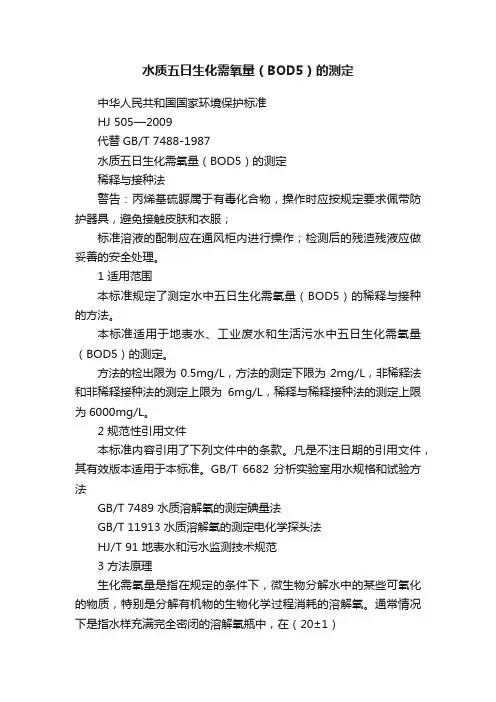 水质五日生化需氧量（BOD5）的测定

中华人民共和国国家环境保护标准

HJ 505—2009

代替 GB/T 7488-1987

水质五日生化需氧量（BOD5）的测定

稀释与接种法

警告：丙烯基硫脲属于有毒化合物，操作时应按规定要求佩带防护器具，避免接触皮肤和衣服；

标准溶液的配制应在通风柜内进行操作；检测后的残渣残液应做妥善的安全处理。

1 适用范围

本标准规定了测定水中五日生化需氧量（BOD5）的稀释与接种的方法。

本标准适用于地表水、工业废水和生活污水中五日生化需氧量（BOD5）的测定。

方法的检出限为 0.5mg/L，方法的测定下限为 2mg/L，非稀释法和非稀释接种法的测定上限为 6mg/L，稀释与稀释接种法的测定上限为 6000mg/L。

2 规范性引用文件

本标准内容引用了下列文件中的条款。凡是不注日期的引用文件，其有效版本适用于本标准。GB/T 6682 分析实验室用水规格和试验方法

GB/T 7489 水质溶解氧的测定碘量法

GB/T 11913 水质溶解氧的测定电化学探头法

HJ/T 91 地表水和污水监测技术规范

3 方法原理

生化需氧量是指在规定的条件下，微生物分解水中的某些可氧化的物质，特别是分解有机物的生物化学过程消耗的溶解氧。通常情况下是指水样充满完全密闭的溶解氧瓶中，在（20±1）